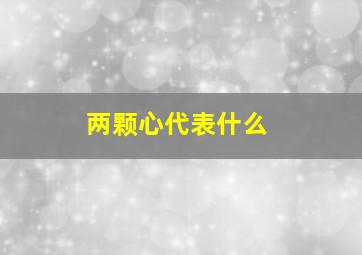 两颗心代表什么